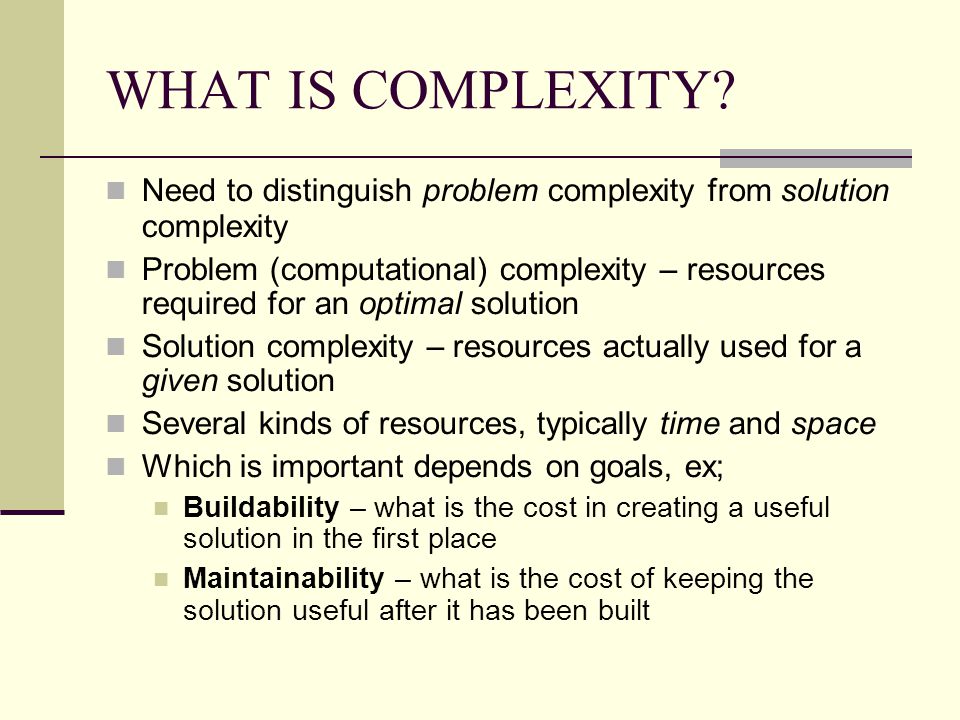 WHAT IS COMPLEXITY?

Need to distinguish problem complexity from solution complexity

Problem (computational) complexity – resources required for an optimal solution

Solution complexity – resources actually used for a given solution

Several kinds of resources, typically time and space

Which is important depends on goals, ex;

Buildability – what is the cost in creating a useful solution in the first place

Maintainability – what is the cost of keeping the solution useful after it has been built